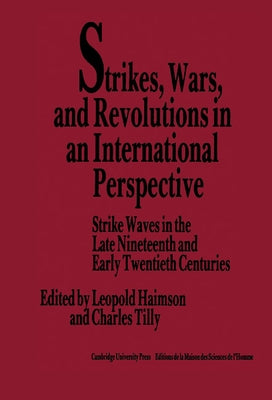 Strikes, Wars, and Revolutions in an International Perspective

Strike Waves in the Late Nineteenth and Early Twentieth Centuries

Edited by Leopold Haimson and Charles Tilly

Cambridge University Press   Editions de la Maison des Sciences de l'Homme